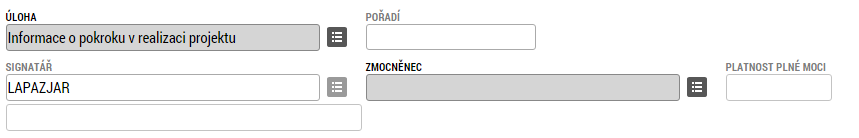 ÚLOHA
Informace o pokroku v realizaci projektu

POŘADÍ

SIGNATÁŘ
LAPAZJAR

ZMOCNĚNEC

PLATNOST PLNÉ MOCI